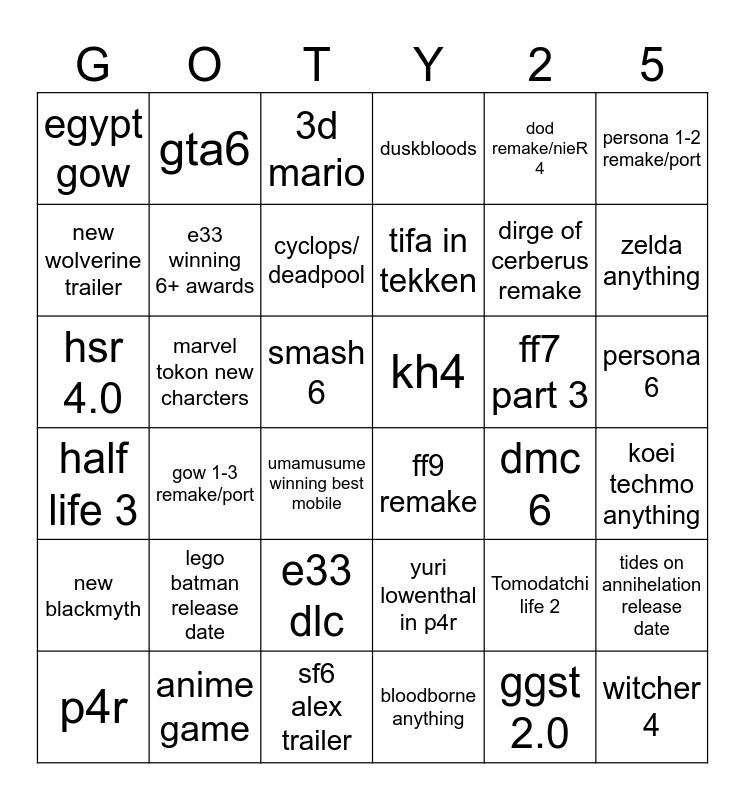 | G | O | T | Y | 2 | 5 |
|---|---|---|---|---|---|
| egypt gow | gta6 | 3d mario | duskbloods | dod remake/nieR 4 | persona 1-2 remake/port |
| new wolverine trailer | e33 winning 6+ awards | cyclops/ deadpool | tifa in tekken | dirge of cerberus remake | zelda anything |
| hsr 4.0 | marvel tokon new charcters | smash 6 | kh4 | ff7 part 3 | persona 6 |
| half life 3 | gow 1-3 remake/port | umamusume winning best mobile | ff9 remake | dmc 6 | koei techmo anything |
| new blackmyth | lego batman release date | e33 dlc | yuri lowenthal in p4r | Tomodatchi life 2 | tides on annihelation release date |
| p4r | anime game | sf6 alex trailer | bloodborne anything | ggst 2.0 | witcher 4 |